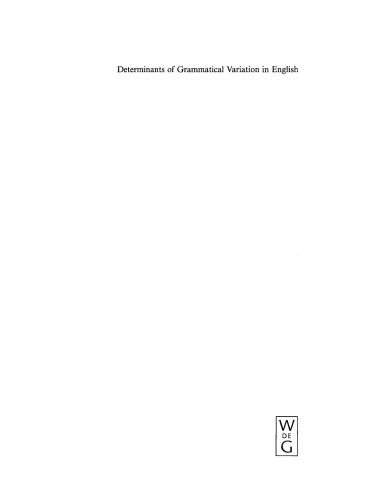 Determinants of Grammatical Variation in English

W
DE
G